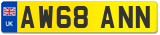 UK
AW68 ANN